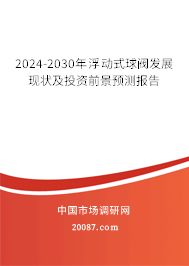 2024-2030年浮动式球阀发展现状及投资前景预测报告

中国市场调研网

20087.com